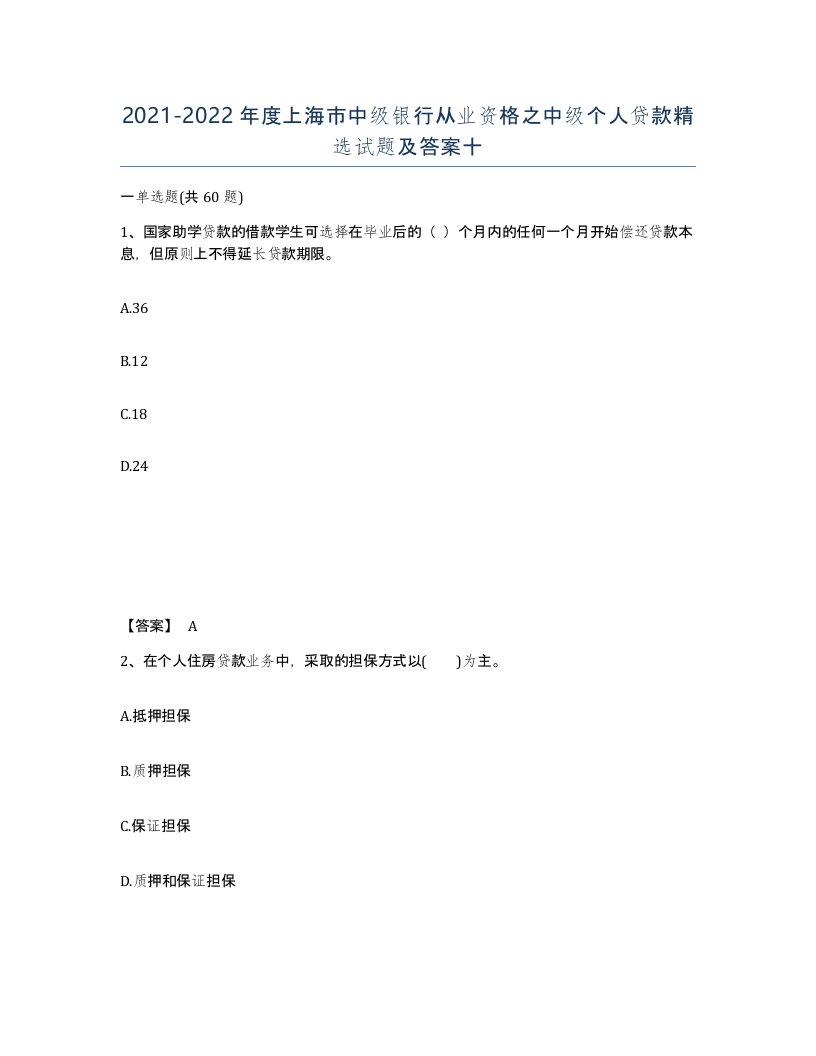 2021-2022年度上海市中级银行从业资格之中级个人贷款精选试题及答案十

一单选题(共60题)

1、国家助学贷款的借款学生可选择在毕业后的（ ）个月内的任何一个月开始偿还贷款本息，但原则上不得延长贷款期限。

A.36

B.12

C.18

D.24

【答案】 A

2、在个人住房贷款业务中，采取的担保方式以( )为主。

A.抵押担保

B.质押担保

C.保证担保

D.质押和保证担保